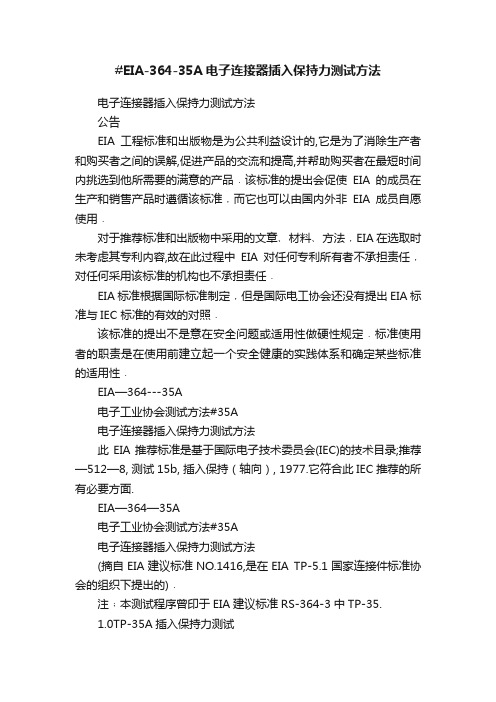 #EIA-364-35A 电子连接器插入保持力测试方法

电子连接器插入保持力测试方法

公告

EIA 工程标准和出版物是为公共利益设计的,它是为了消除生产者和购买者之间的误解,促进产品的交流和提高,并帮助购买者在最短时间内挑选到他所需要的满意的产品．该标准的提出会促使 EIA 的成员在生产和销售产品时遵循该标准．而它也可以由国内外非 EIA 成员自愿使用．

对于推荐标准和出版物中采用的文章、材料、方法，EIA 在选取时未考虑其专利内容,故在此过程中 EIA 对任何专利所有者不承担责任，对任何采用该标准的机构也不承担责任．

EIA 标准根据国际标准制定，但是国际电工协会还没有提出 EIA 标准与 IEC 标准的有效的对照．

该标准的提出不是意在安全问题或适用性做硬性规定．标准使用者的职责是在使用前建立起一个安全健康的实践体系和确定某些标准的适用性．

EIA—364---35A

电子工业协会测试方法#35A

电子连接器插入保持力测试方法

此 EIA 推荐标准是基于国际电子技术委员会(IEC)的技术目录;推荐—512—8, 测试 15b, 插入保持（轴向）, 1977.它符合此 IEC 推荐的所有必要方面.

EIA—364—35A

电子工业协会测试方法#35A

电子连接器插入保持力测试方法

(摘自 EIA 建议标准 NO.1416,是在 EIA TP-5.1 国家连接件标准协会的组织下提出的)．

注：本测试程序曾印于 EIA 建议标准 RS-364-3 中 TP-35.

1.0TP-35A 插入保持力测试